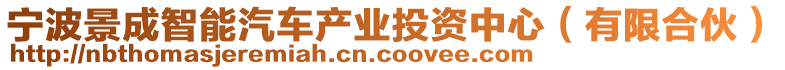 宁波景成智能汽车产业投资中心（有限合伙）
http://nbthomasjeremiah.cn.coovee.com